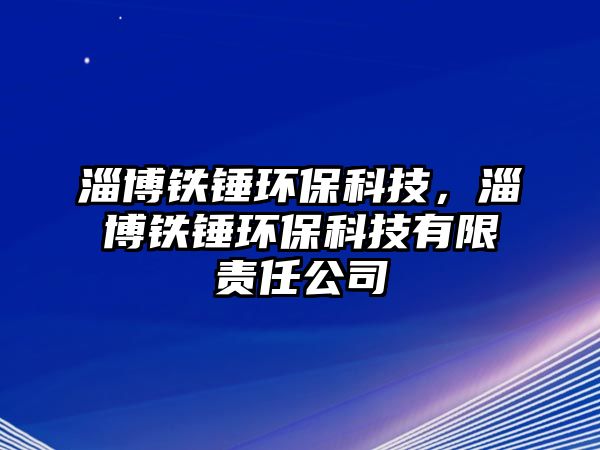 淄博铁锤环保科技，淄博铁锤环保科技有限责任公司